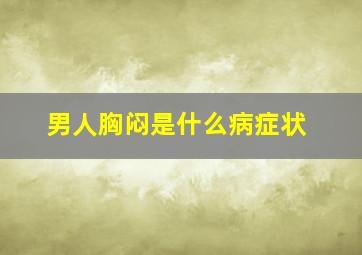 男人胸闷是什么病症状